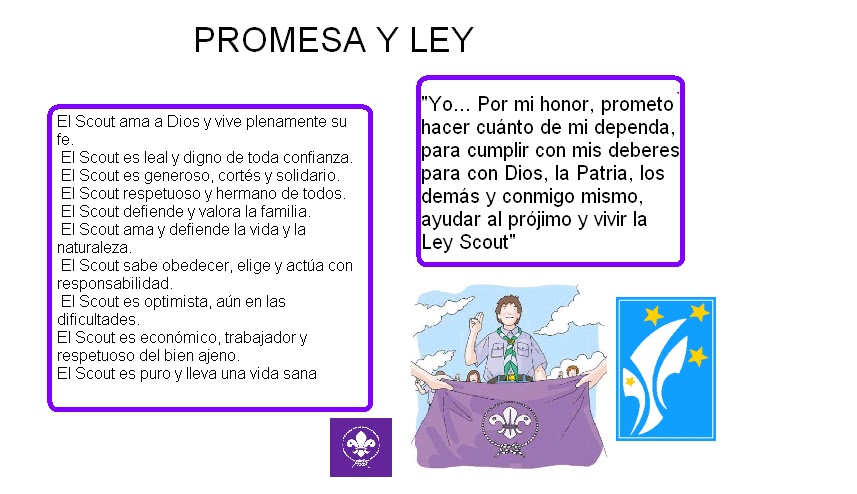 PROMESA Y LEY

El Scout ama a Dios y vive plenamente su fe.
El Scout es leal y digno de toda confianza.
El Scout es generoso, cortés y solidario.
El Scout respetuoso y hermano de todos.
El Scout defiende y valora la familia.
El Scout ama y defiende la vida y la naturaleza.
El Scout sabe obedecer, elige y actúa con responsabilidad.
El Scout es optimista, aún en las dificultades.
El Scout es económico, trabajador y respetuoso del bien ajeno.
El Scout es puro y lleva una vida sana

"Yo... Por mi honor, prometo hacer cuánto de mi dependa, para cumplir con mis deberes para con Dios, la Patria, los demás y conmigo mismo, ayudar al prójimo y vivir la Ley Scout"